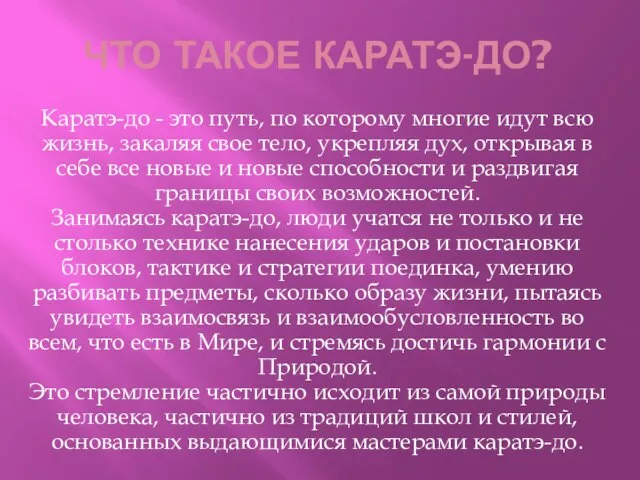 ЧТО ТАКОЕ КАРАТЭ-ДО?

Каратэ-до - это путь, по которому многие идут всю жизнь, закаляя свое тело, укрепляя дух, открывая в себе все новые и новые способности и раздвигая границы своих возможностей.
Занимаясь каратэ-до, люди учатся не только и не столько технике нанесения ударов и постановки блоков, тактике и стратегии поединка, умению разбивать предметы, сколько образу жизни, пытаясь увидеть взаимосвязь и взаимообусловленность во всем, что есть в Мире, и стремясь достичь гармонии с Природой.
Это стремление частично исходит из самой природы человека, частично из традиций школ и стилей, основанных выдающимися мастерами каратэ-до.